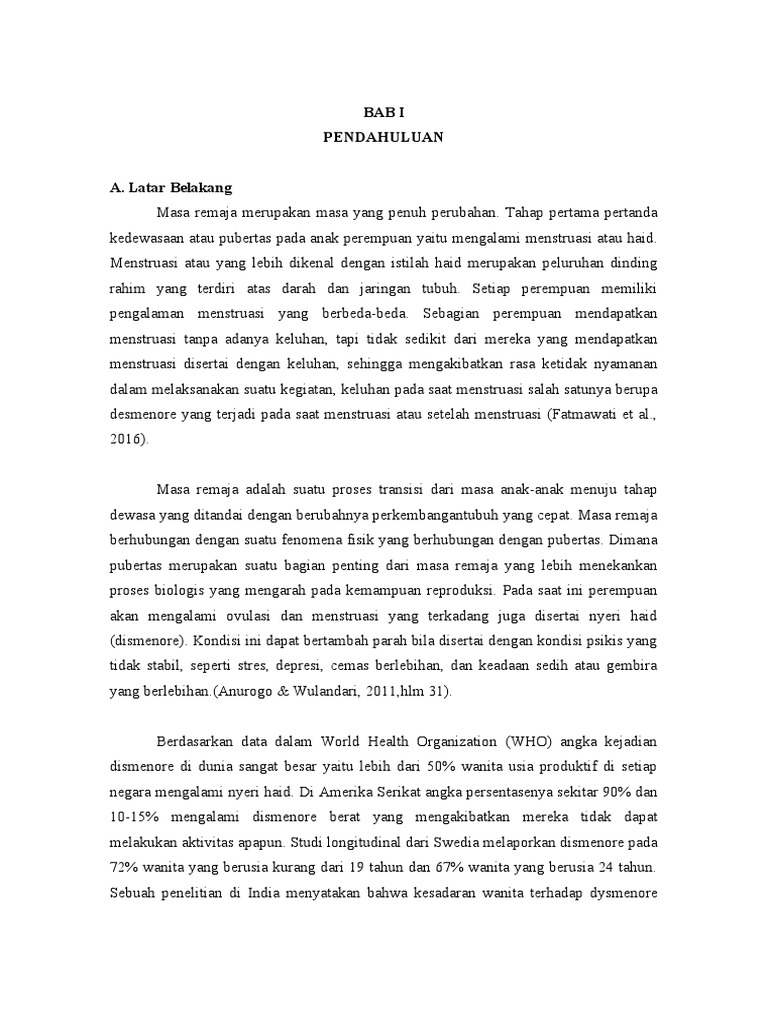 BAB I
PENDAHULUAN

A. Latar Belakang

Masa remaja merupakan masa yang penuh perubahan. Tahap pertama pertanda kedewasaan atau pubertas pada anak perempuan yaitu mengalami menstruasi atau haid. Menstruasi atau yang lebih dikenal dengan istilah haid merupakan peluruhan dinding rahim yang terdiri atas darah dan jaringan tubuh. Setiap perempuan memiliki pengalaman menstruasi yang berbeda-beda. Sebagian perempuan mendapatkan menstruasi tanpa adanya keluhan, tapi tidak sedikit dari mereka yang mendapatkan menstruasi disertai dengan keluhan, sehingga mengakibatkan rasa ketidak nyamanan dalam melaksanakan suatu kegiatan, keluhan pada saat menstruasi salah satunya berupa desmenore yang terjadi pada saat menstruasi atau setelah menstruasi (Fatmawati et al., 2016).

Masa remaja adalah suatu proses transisi dari masa anak-anak menuju tahap dewasa yang ditandai dengan berubahnya perkembangantubuh yang cepat. Masa remaja berhubungan dengan suatu fenomena fisik yang berhubungan dengan pubertas. Dimana pubertas merupakan suatu bagian penting dari masa remaja yang lebih menekankan proses biologis yang mengarah pada kemampuan reproduksi. Pada saat ini perempuan akan mengalami ovulasi dan menstruasi yang terkadang juga disertai nyeri haid (dismenore). Kondisi ini dapat bertambah parah bila disertai dengan kondisi psikis yang tidak stabil, seperti stres, depresi, cemas berlebihan, dan keadaan sedih atau gembira yang berlebihan.(Anurogo & Wulandari, 2011,hlm 31).

Berdasarkan data dalam World Health Organization (WHO) angka kejadian dismenore di dunia sangat besar yaitu lebih dari 50% wanita usia produktif di setiap negara mengalami nyeri haid. Di Amerika Serikat angka persentasenya sekitar 90% dan 10-15% mengalami dismenore berat yang mengakibatkan mereka tidak dapat melakukan aktivitas apapun. Studi longitudinal dari Swedia melaporkan dismenore pada 72% wanita yang berusia kurang dari 19 tahun dan 67% wanita yang berusia 24 tahun. Sebuah penelitian di India menyatakan bahwa kesadaran wanita terhadap dysmenore